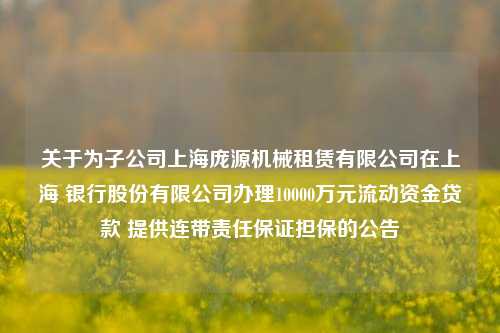 关于为子公司上海庞源机械租赁有限公司在上海 银行股份有限公司办理10000万元流动资金贷款 提供连带责任保证担保的公告